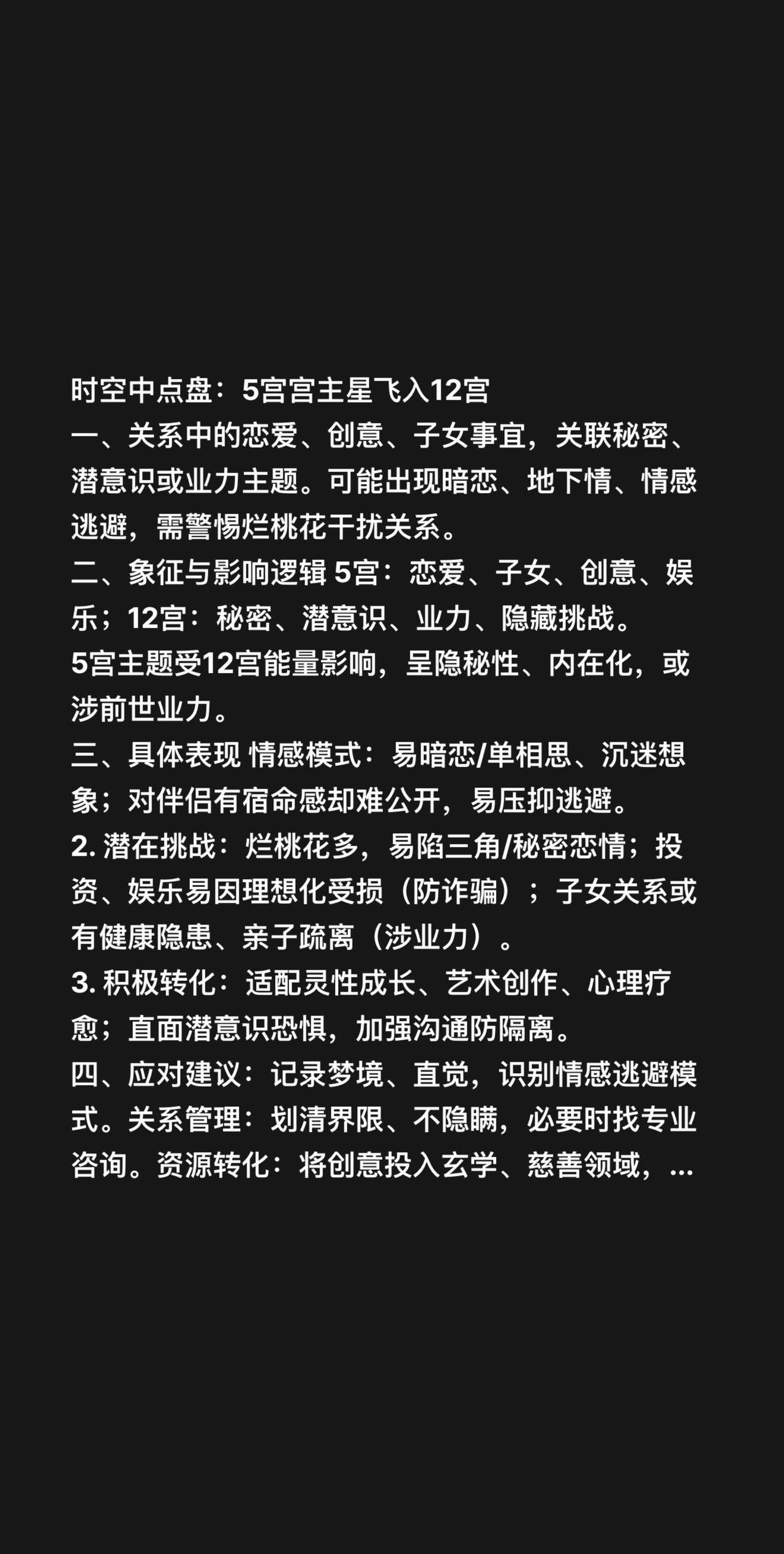 时空中点盘：5宫宫主星飞入12宫
一、关系中的恋爱、创意、子女事宜，关联秘密、潜意识或业力主题。可能出现暗恋、地下情、情感逃避，需警惕烂桃花干扰关系。
二、象征与影响逻辑 5宫：恋爱、子女、创意、娱乐；12宫：秘密、潜意识、业力、隐藏挑战。
5宫主题受12宫能量影响，呈隐秘性、内在化，或涉前世业力。
三、具体表现 情感模式：易暗恋/单相思、沉迷想象；对伴侣有宿命感却难公开，易压抑逃避。
2. 潜在挑战：烂桃花多，易陷三角/秘密恋情；投资、娱乐易因理想化受损（防诈骗）；子女关系或有健康隐患、亲子疏离（涉业力）。
3. 积极转化：适配灵性成长、艺术创作、心理疗愈；直面潜意识恐惧，加强沟通防隔离。
四、应对建议：记录梦境、直觉，识别情感逃避模式。关系管理：划清界限、不隐瞒，必要时找专业咨询。资源转化：将创意投入玄学、慈善领域，...